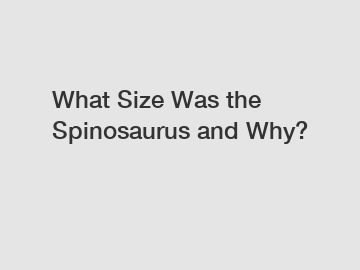 What Size Was the Spinosaurus and Why?